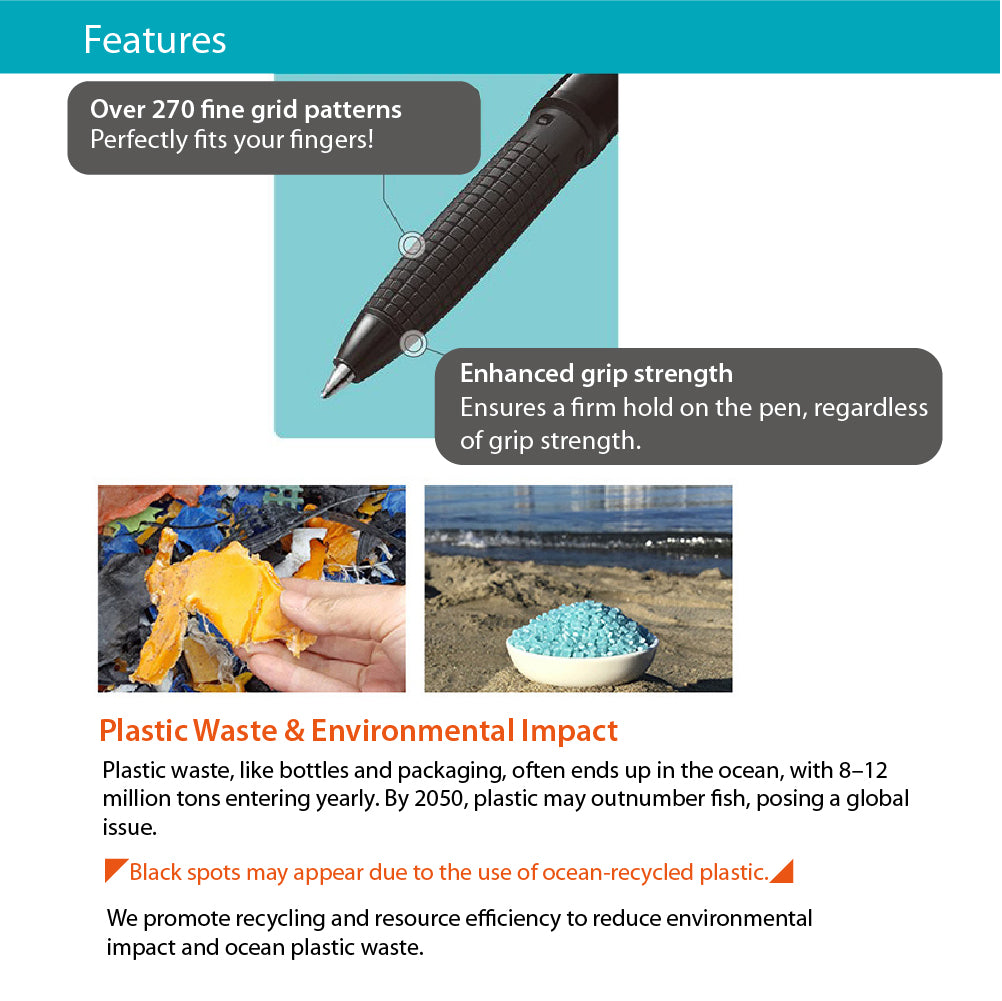 Features

Over 270 fine grid patterns
Perfectly fits your fingers!

Enhanced grip strength
Ensures a firm hold on the pen, regardless of grip strength.

Plastic Waste & Environmental Impact

Plastic waste, like bottles and packaging, often ends up in the ocean, with 8–12 million tons entering yearly. By 2050, plastic may outnumber fish, posing a global issue.

Black spots may appear due to the use of ocean-recycled plastic.

We promote recycling and resource efficiency to reduce environmental impact and ocean plastic waste.